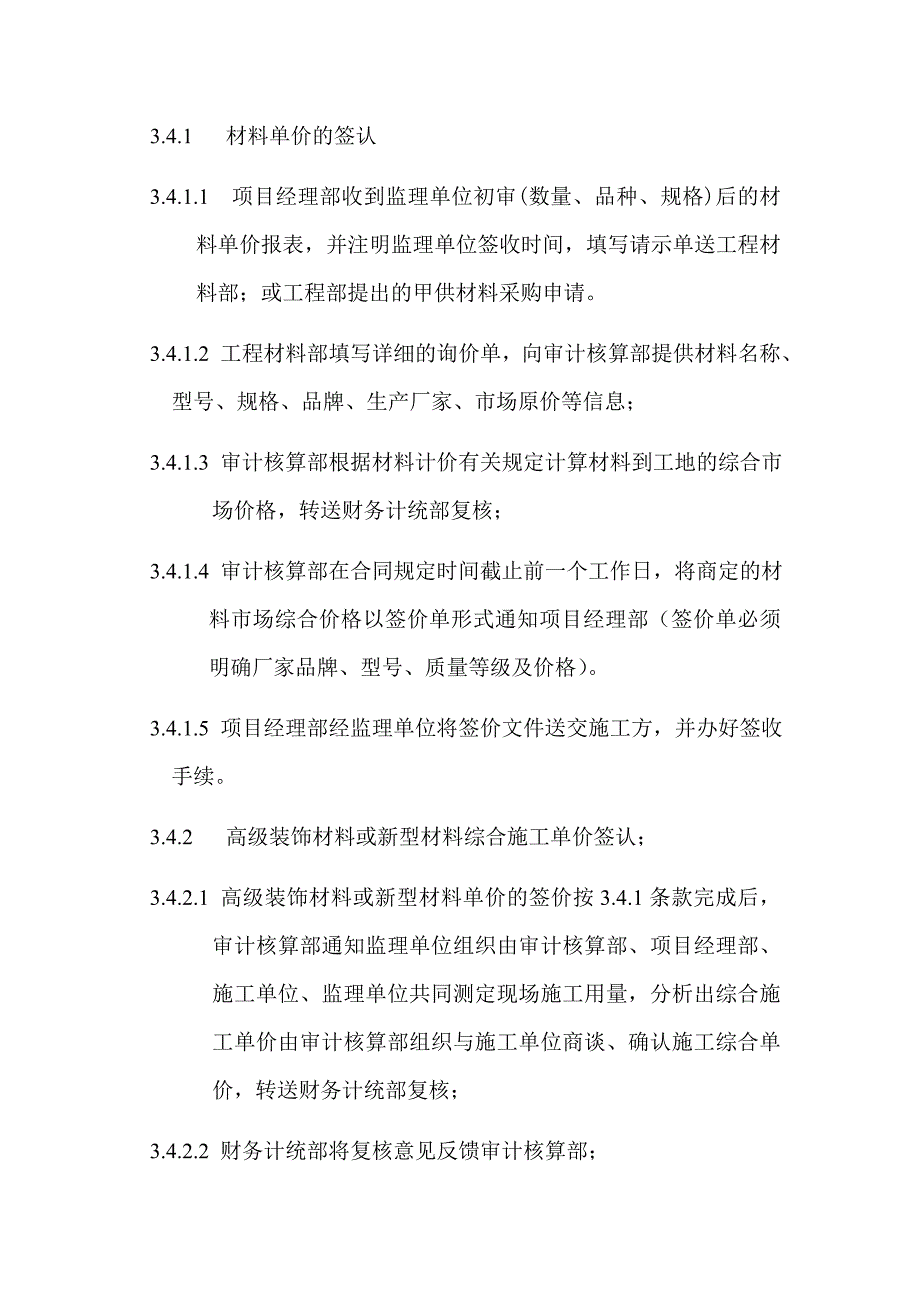 3.4.1　材料单价的签认

3.4.1.1　项目经理部收到监理单位初审(数量、品种、规格)后的材料单价报表，并注明监理单位签收时间，填写请示单送工程材料部；或工程部提出的甲供材料采购申请。

3.4.1.2 工程材料部填写详细的询价单，向审计核算部提供材料名称、型号、规格、品牌、生产厂家、市场原价等信息；

3.4.1.3 审计核算部根据材料计价有关规定计算材料到工地的综合市场价格，转送财务计统部复核；

3.4.1.4 审计核算部在合同规定时间截止前一个工作日，将商定的材料市场综合价格以签价单形式通知项目经理部（签价单必须明确厂家品牌、型号、质量等级及价格）。

3.4.1.5 项目经理部经监理单位将签价文件送交施工方，并办好签收手续。

3.4.2　高级装饰材料或新型材料综合施工单价签认；

3.4.2.1 高级装饰材料或新型材料单价的签价按 3.4.1 条款完成后，审计核算部通知监理单位组织由审计核算部、项目经理部、施工单位、监理单位共同测定现场施工用量，分析出综合施工单价由审计核算部组织与施工单位商谈、确认施工综合单价，转送财务计统部复核；

3.4.2.2 财务计统部将复核意见反馈审计核算部；